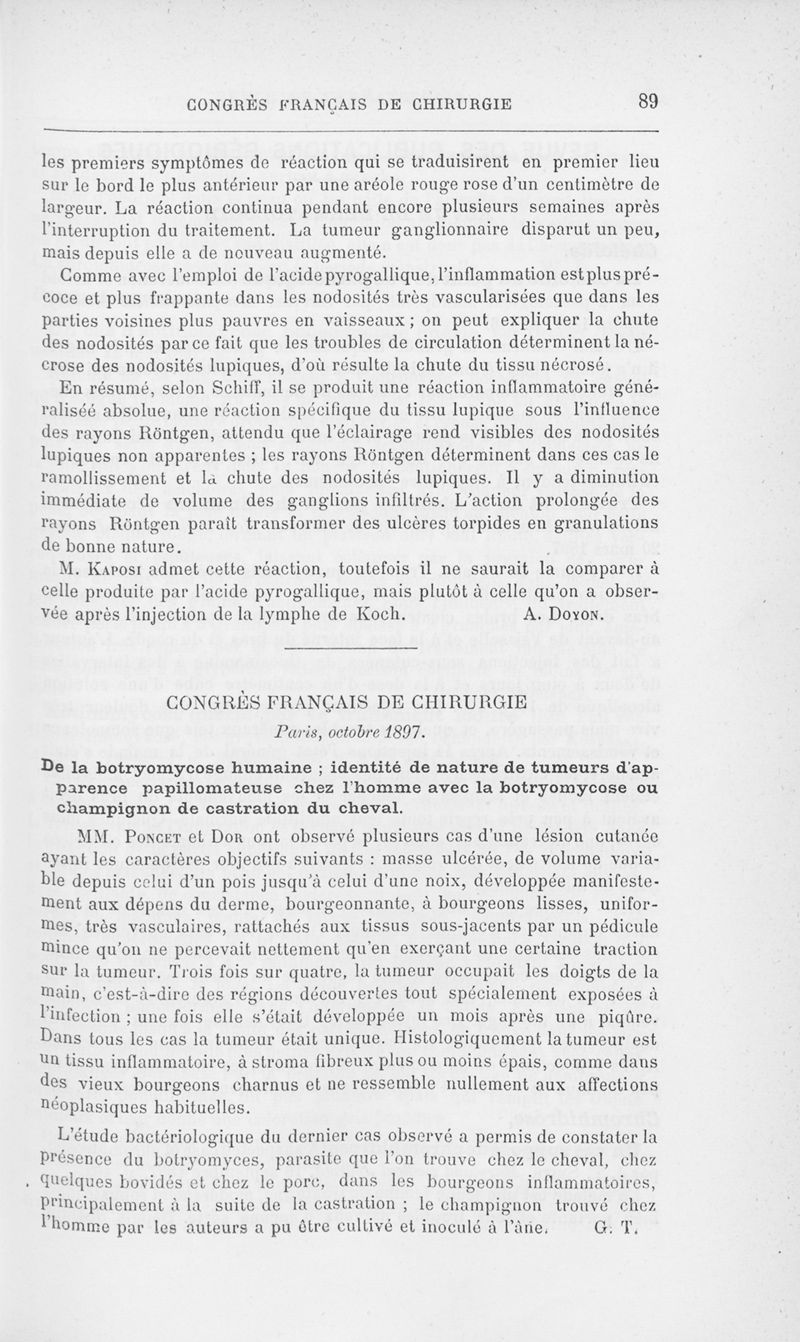 CONGRÈS FRANÇAIS DE CHIRURGIE 89

les premiers symptômes de réaction qui se traduisirent en premier lieu sur le bord le plus antérieur par une aréole rouge rose d'un centimètre de largeur. La réaction continua pendant encore plusieurs semaines après l'interruption du traitement. La tumeur ganglionnaire disparut un peu, mais depuis elle a de nouveau augmenté.

Comme avec l'emploi de l'acide pyrogallique, l'inflammation est plus précoce et plus frappante dans les nodosités très vascularisées que dans les parties voisines plus pauvres en vaisseaux ; on peut expliquer la chute des nodosités par ce fait que les troubles de circulation déterminent la nécrose des nodosités lupiques, d'où résulte la chute du tissu nécrosé.

En résumé, selon Schiff, il se produit une réaction inflammatoire généralisée absolue, une réaction spécifique du tissu lupique sous l'influence des rayons Röntgen, attendu que l'éclairage rend visibles des nodosités lupiques non apparentes ; les rayons Röntgen déterminent dans ces cas le ramollissement et la chute des nodosités lupiques. Il y a diminution immédiate de volume des ganglions infiltrés. L'action prolongée des rayons Röntgen paraît transformer des ulcères torpides en granulations de bonne nature.

M. Kaposi admet cette réaction, toutefois il ne saurait la comparer à celle produite par l'acide pyrogallique, mais plutôt à celle qu'on a observée après l'injection de la lymphe de Koch. A. Doyon.

CONGRÈS FRANÇAIS DE CHIRURGIE

Paris, octobre 1897.

De la botryomycose humaine ; identité de nature de tumeurs d'apparence papillomateuse chez l'homme avec la botryomycose ou champignon de castration du cheval.

MM. Poncet et Dor ont observé plusieurs cas d'une lésion cutanée ayant les caractères objectifs suivants : masse ulcérée, de volume variable depuis celui d'un pois jusqu'à celui d'une noix, développée manifestement aux dépens du derme, bourgeonnante, à bourgeons lisses, uniformes, très vasculaires, rattachés aux tissus sous-jacents par un pédicule mince qu'on ne percevait nettement qu'en exerçant une certaine traction sur la tumeur. Trois fois sur quatre, la tumeur occupait les doigts de la main, c'est-à-dire des régions découvertes tout spécialement exposées à l'infection ; une fois elle s'était développée un mois après une piqûre. Dans tous les cas la tumeur était unique. Histologiquement la tumeur est un tissu inflammatoire, à stroma fibreux plus ou moins épais, comme dans des vieux bourgeons charnus et ne ressemble nullement aux affections néoplasiques habituelles.

L'étude bactériologique du dernier cas observé a permis de constater la présence du botryomyces, parasite que l'on trouve chez le cheval, chez quelques bovidés et chez le porc, dans les bourgeons inflammatoires, principalement à la suite de la castration ; le champignon trouvé chez l'homme par les auteurs a pu être cultivé et inoculé à l'âne. G. T.